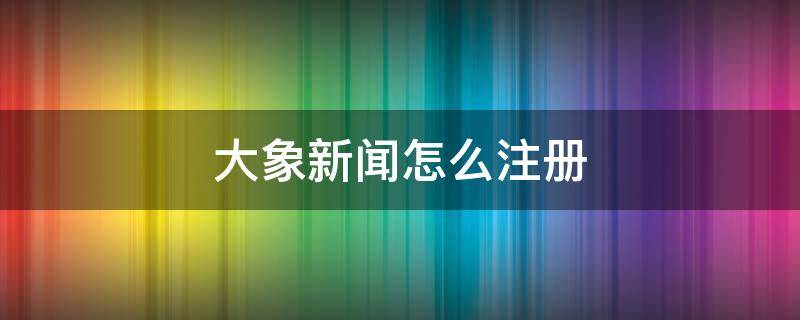 大象新闻怎么注册